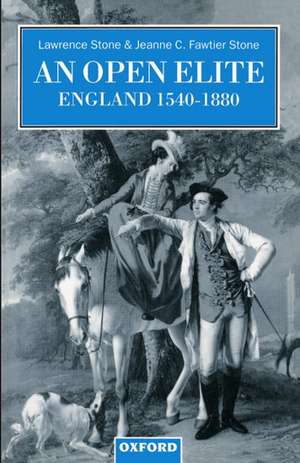 Lawrence Stone & Jeanne C. Fawtier Stone

AN OPEN ELITE
ENGLAND 1540-1880

OXFORD